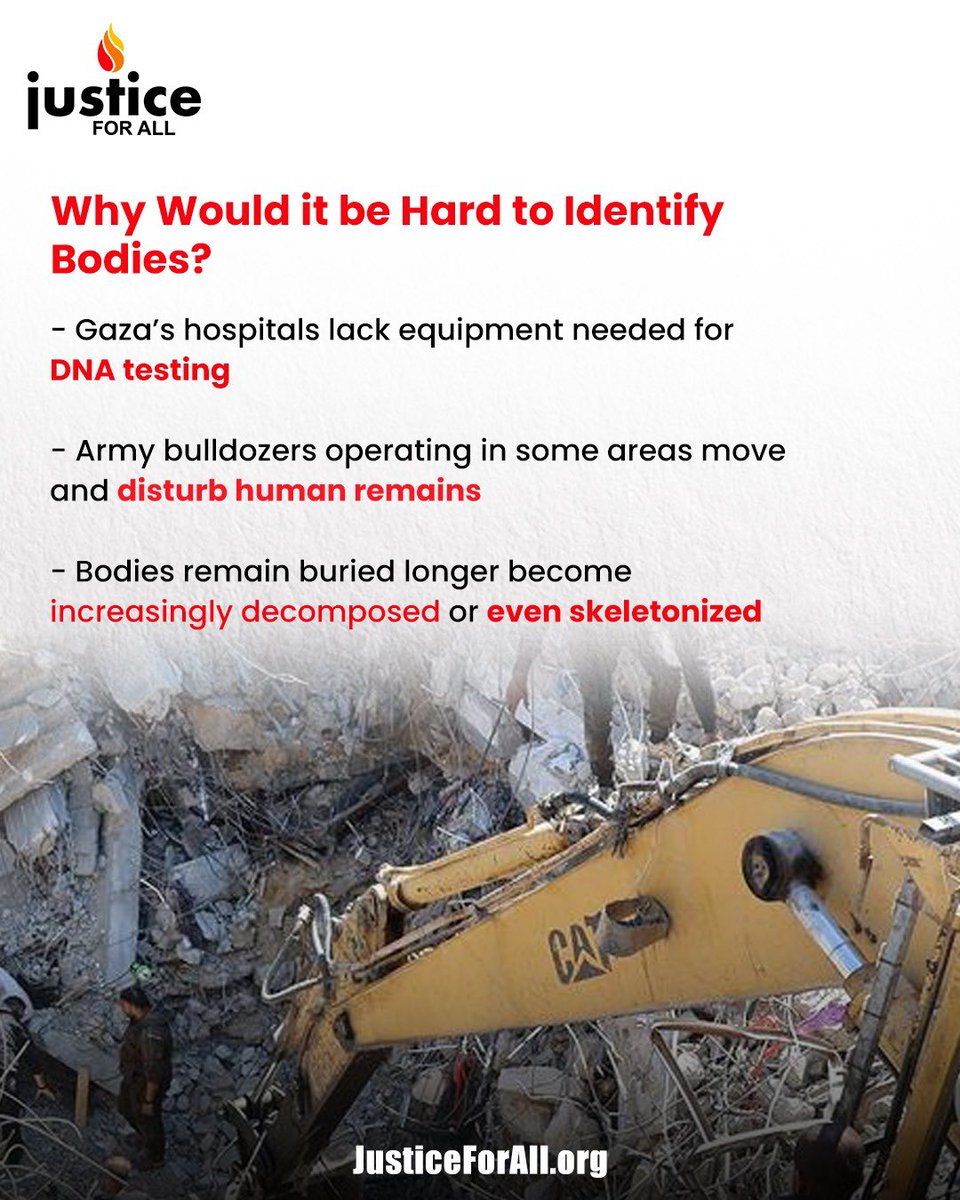 justice
FOR ALL

Why Would it be Hard to Identify Bodies?

- Gaza's hospitals lack equipment needed for DNA testing

- Army bulldozers operating in some areas move and disturb human remains

- Bodies remain buried longer become increasingly decomposed or even skeletonized

CAT

JusticeForAll.org